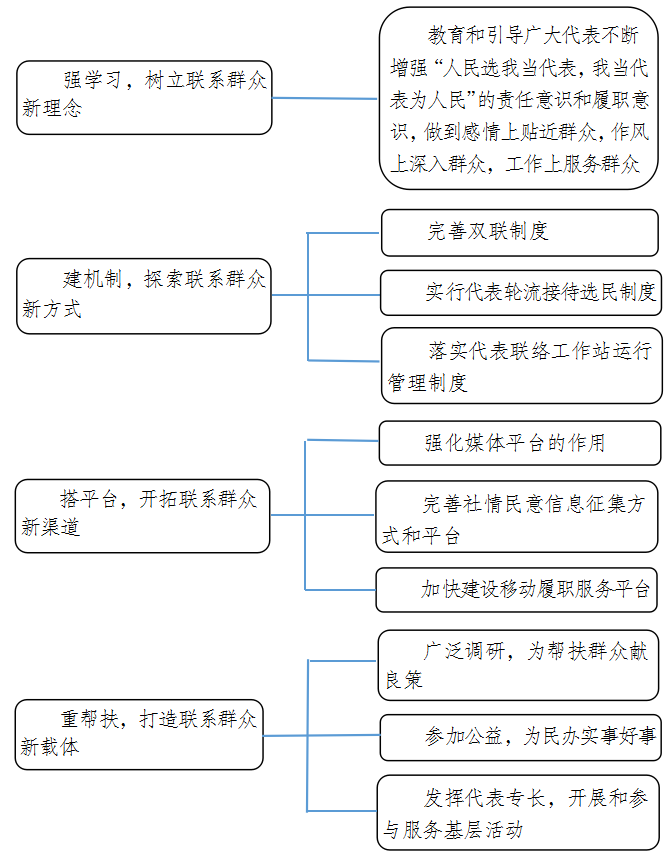 强学习，树立联系群众新理念

教育和引导广大代表不断增强“人民选我当代表，我当代表为人民”的责任意识和履职意识，做到感情上贴近群众，作风上深入群众，工作上服务群众

建机制，探索联系群众新方式

完善双联制度

实行代表轮流接待选民制度

落实代表联络工作站运行管理制度

搭平台，开拓联系群众新渠道

强化媒体平台的作用

完善社情民意信息征集方式和平台

加快建设移动履职服务平台

重帮扶，打造联系群众新载体

广泛调研，为帮扶群众献良策

参加公益，为民办实事好事

发挥代表专长，开展和参与服务基层活动